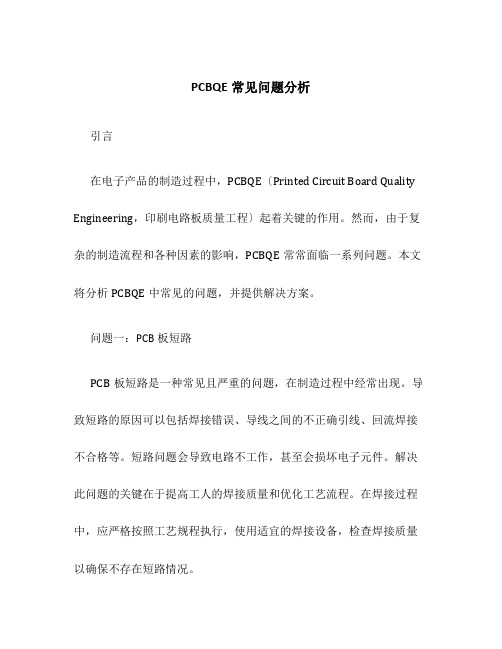 PCBQE 常见问题分析

引言

在电子产品的制造过程中，PCBQE〔Printed Circuit Board Quality Engineering，印刷电路板质量工程〕起着关键的作用。然而，由于复杂的制造流程和各种因素的影响，PCBQE 常常面临一系列问题。本文将分析 PCBQE 中常见的问题，并提供解决方案。

问题一：PCB 板短路

PCB 板短路是一种常见且严重的问题，在制造过程中经常出现。导致短路的原因可以包括焊接错误、导线之间的不正确引线、回流焊接不合格等。短路问题会导致电路不工作，甚至会损坏电子元件。解决此问题的关键在于提高工人的焊接质量和优化工艺流程。在焊接过程中，应严格按照工艺规程执行，使用适宜的焊接设备，检查焊接质量以确保不存在短路情况。